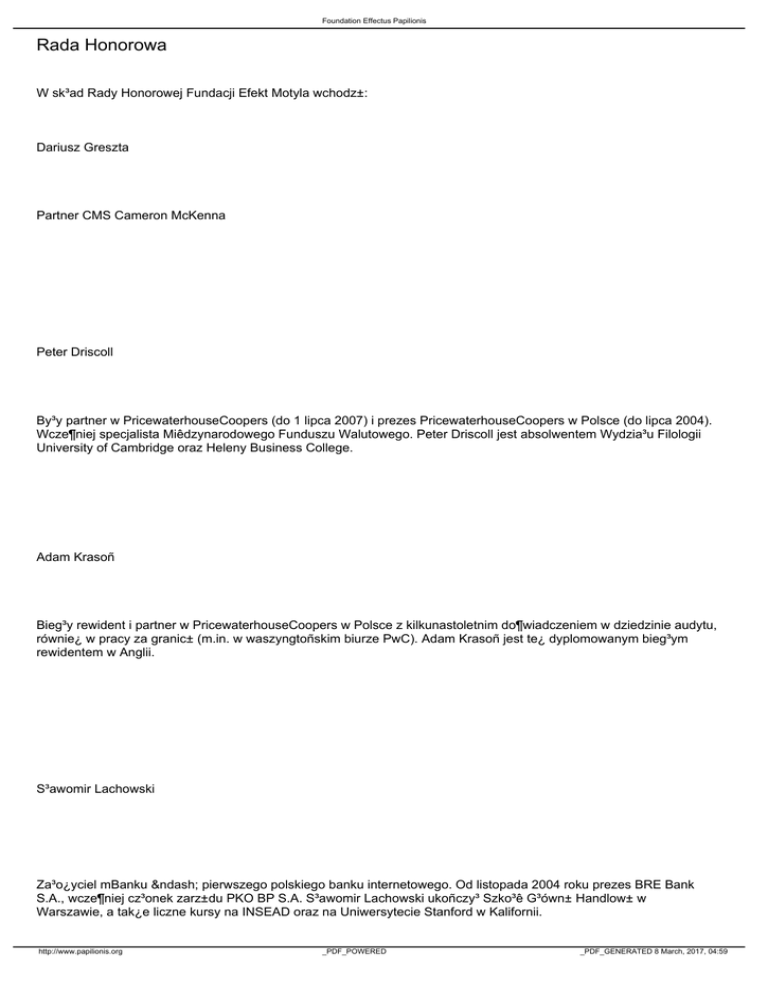 Foundation Effectus Papilionis

Rada Honorowa

W sk³ad Rady Honorowej Fundacji Efekt Motyla wchodz±:

Dariusz Greszta

Partner CMS Cameron McKenna

Peter Driscoll

By³y partner w PricewaterhouseCoopers (do 1 lipca 2007) i prezes PricewaterhouseCoopers w Polsce (do lipca 2004). Wcze¶niej specjalista Miêdzynarodowego Funduszu Walutowego. Peter Driscoll jest absolwentem Wydzia³u Filologii University of Cambridge oraz Heleny Business College.

Adam Krasoñ

Bieg³y rewident i partner w PricewaterhouseCoopers w Polsce z kilkunastoletnim do¶wiadczeniem w dziedzinie audytu, równie¿ w pracy za granic± (m.in. w waszyngtoñskim biurze PwC). Adam Krasoñ jest te¿ dyplomowanym bieg³ym rewidentem w Anglii.

S³awomir Lachowski

Za³o¿yciel mBanku &ndash; pierwszego polskiego banku internetowego. Od listopada 2004 roku prezes BRE Bank S.A., wcze¶niej cz³onek zarz±du PKO BP S.A. S³awomir Lachowski ukoñczy³ Szko³ê G³ówn± Handlow± w Warszawie, a tak¿e liczne kursy na INSEAD oraz na Uniwersytecie Stanford w Kalifornii.

http://www.papilionis.org _PDF_POWERED _PDF_GENERATED 8 March, 2017, 04:59